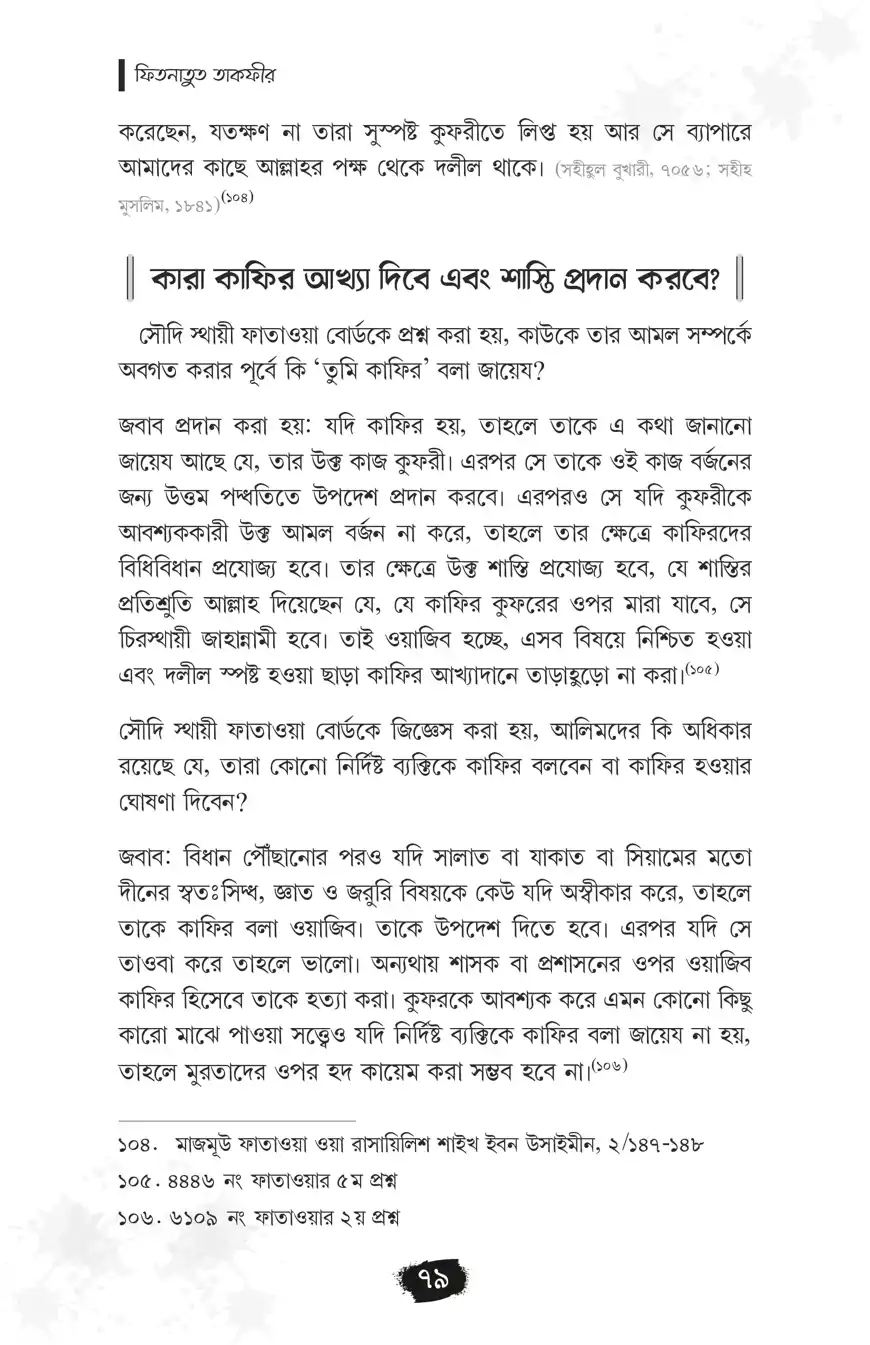 ফিতনাতুত তাকফীর

করেছেন, যতক্ষণ না তারা সুস্পষ্ট কুফরীতে লিপ্ত হয় আর সে ব্যাপারে আমাদের কাছে আল্লাহর পক্ষ থেকে দলীল থাকে। (সহীহুল বুখারী, ৭০৫৬; সহীহ মুসলিম, ১৮৪১)$^{(১০৪)}$

কারা কাফির আখ্যা দিবে এবং শাস্তি প্রদান করবে?

সৌদি স্থায়ী ফাতাওয়া বোর্ডকে প্রশ্ন করা হয়, কাউকে তার আমল সম্পর্কে অবগত করার পূর্বে কি 'তুমি কাফির' বলা জায়েয?

জবাব প্রদান করা হয়: যদি কাফির হয়, তাহলে তাকে এ কথা জানানো জায়েয আছে যে, তার উক্ত কাজ কুফরী। এরপর সে তাকে ওই কাজ বর্জনের জন্য উত্তম পদ্ধতিতে উপদেশ প্রদান করবে। এরপরও সে যদি কুফরীকে আবশ্যককারী উক্ত আমল বর্জন না করে, তাহলে তার ক্ষেত্রে কাফিরদের বিধিবিধান প্রযোজ্য হবে। তার ক্ষেত্রে উক্ত শাস্তি প্রযোজ্য হবে, যে শাস্তির প্রতিশ্রুতি আল্লাহ দিয়েছেন যে, যে কাফির কুফরের ওপর মারা যাবে, সে চিরস্থায়ী জাহান্নামী হবে। তাই ওয়াজিব হচ্ছে, এসব বিষয়ে নিশ্চিত হওয়া এবং দলীল স্পষ্ট হওয়া ছাড়া কাফির আখ্যাদানে তাড়াহুড়ো না করা।$^{(১০৫)}$

সৌদি স্থায়ী ফাতাওয়া বোর্ডকে জিজ্ঞেস করা হয়, আলিমদের কি অধিকার রয়েছে যে, তারা কোনো নির্দিষ্ট ব্যক্তিকে কাফির বলবেন বা কাফির হওয়ার ঘোষণা দিবেন?

জবাব: বিধান পৌঁছানোর পরও যদি সালাত বা যাকাত বা সিয়ামের মতো দীনের স্বতঃসিদ্ধ, জ্ঞাত ও জরুরি বিষয়কে কেউ যদি অস্বীকার করে, তাহলে তাকে কাফির বলা ওয়াজিব। তাকে উপদেশ দিতে হবে। এরপর যদি সে তাওবা করে তাহলে ভালো। অন্যথায় শাসক বা প্রশাসনের ওপর ওয়াজিব কাফির হিসেবে তাকে হত্যা করা। কুফরকে আবশ্যক করে এমন কোনো কিছু কারো মাঝে পাওয়া সত্ত্বেও যদি নির্দিষ্ট ব্যক্তিকে কাফির বলা জায়েয না হয়, তাহলে মুরতাদের ওপর হদ কায়েম করা সম্ভব হবে না।$^{(১০৬)}$

১০৪. মাজমূউ ফাতাওয়া ওয়া রাসায়িলিশ শাইখ ইবন উসাইমীন, ২/১৪৭-১৪৮
১০৫. ৪৪৪৬ নং ফাতাওয়ার ৫ম প্রশ্ন
১০৬. ৬১০৯ নং ফাতাওয়ার ২য় প্রশ্ন

৭৯